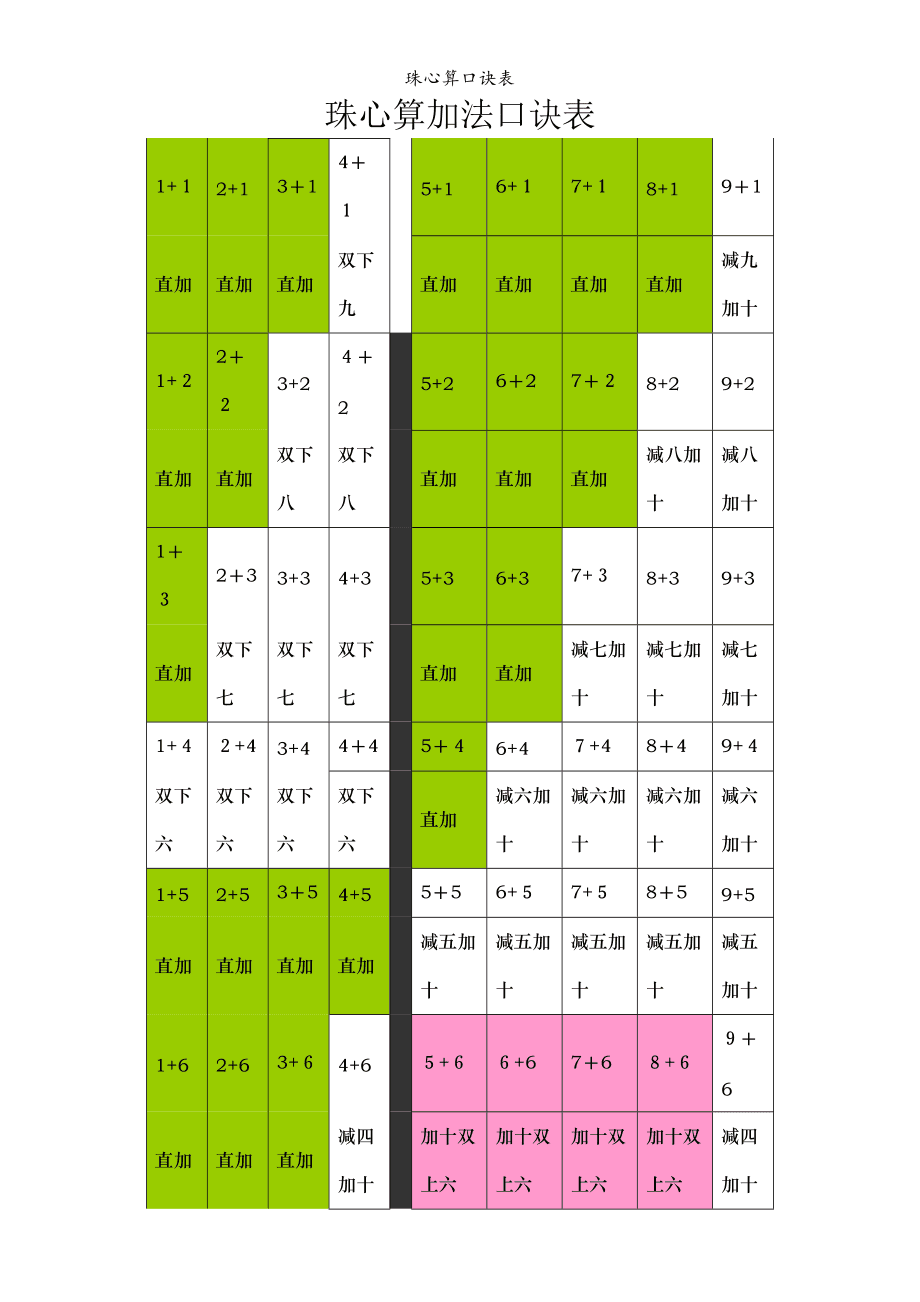 珠心算口诀表

珠心算加法口诀表

| 1+1 | 2+1 | 3+1 | 4+1 | | 5+1 | 6+1 | 7+1 | 8+1 | 9+1 |
|---|---|---|---|---|---|---|---|---|---|
| 直加 | 直加 | 直加 | 双下九 | | 直加 | 直加 | 直加 | 直加 | 减九加十 |
| 1+2 | 2+2 | 3+2 | 4+2 | | 5+2 | 6+2 | 7+2 | 8+2 | 9+2 |
| 直加 | 直加 | 双下八 | 双下八 | | 直加 | 直加 | 直加 | 减八加十 | 减八加十 |
| 1+3 | 2+3 | 3+3 | 4+3 | | 5+3 | 6+3 | 7+3 | 8+3 | 9+3 |
| 直加 | 双下七 | 双下七 | 双下七 | | 直加 | 直加 | 减七加十 | 减七加十 | 减七加十 |
| 1+4 | 2+4 | 3+4 | 4+4 | | 5+4 | 6+4 | 7+4 | 8+4 | 9+4 |
| 双下六 | 双下六 | 双下六 | 双下六 | | 直加 | 减六加十 | 减六加十 | 减六加十 | 减六加十 |
| 1+5 | 2+5 | 3+5 | 4+5 | | 5+5 | 6+5 | 7+5 | 8+5 | 9+5 |
| 直加 | 直加 | 直加 | 直加 | | 减五加十 | 减五加十 | 减五加十 | 减五加十 | 减五加十 |
| 1+6 | 2+6 | 3+6 | 4+6 | | 5+6 | 6+6 | 7+6 | 8+6 | 9+6 |
| 直加 | 直加 | 直加 | 减四加十 | | 加十双上六 | 加十双上六 | 加十双上六 | 加十双上六 | 减四加十 |